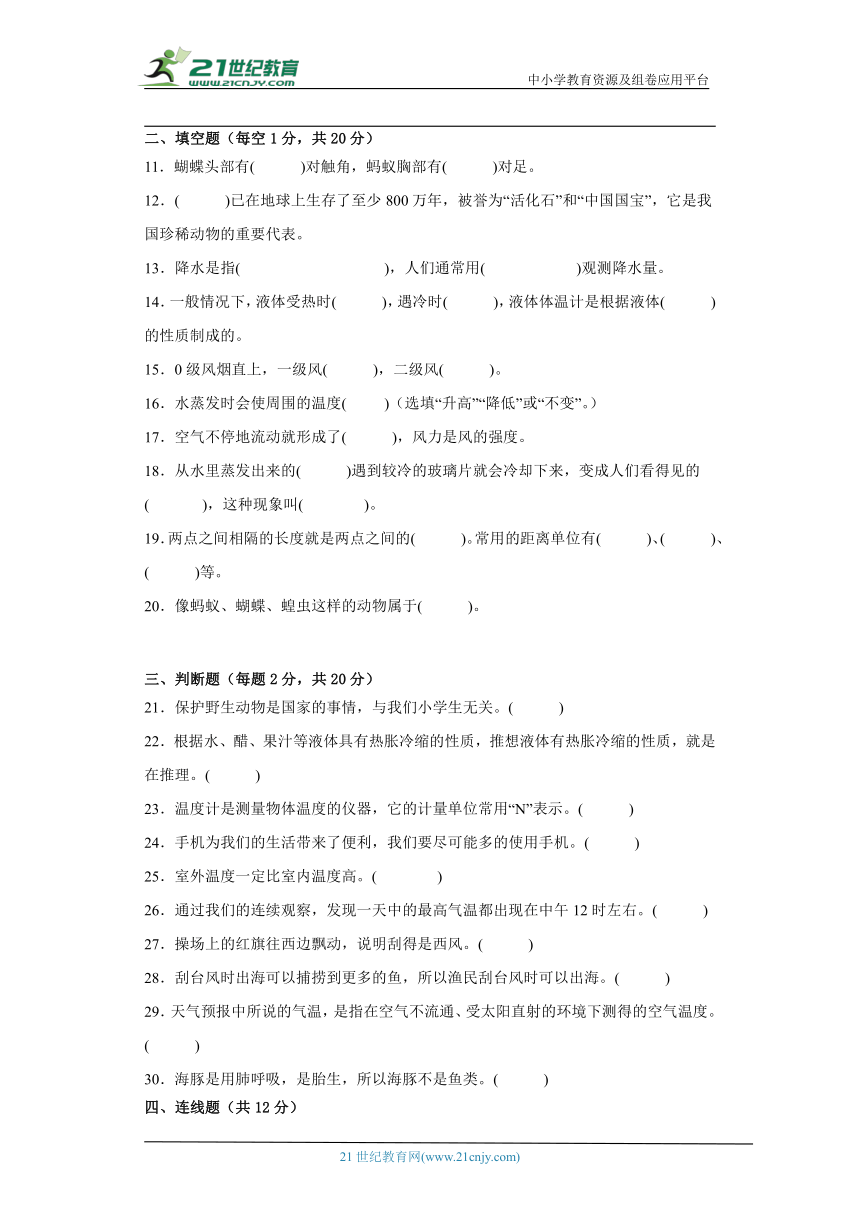 21世纪教育
www.21cnjy.com
中小学教育资源及组卷应用平台

二、填空题（每空 1 分，共 20 分）
11．蝴蝶头部有(　　　)对触角，蚂蚁胸部有(　　　)对足。
12．(　　　)已在地球上生存了至少 800 万年，被誉为“活化石”和“中国国宝”，它是我国珍稀动物的重要代表。
13．降水是指(　　　　　　　　　)，人们通常用(　　　　　　)观测降水量。
14．一般情况下，液体受热时(　　　)，遇冷时(　　　)，液体体温计是根据液体(　　　)的性质制成的。
15．0 级风烟直上，一级风(　　　)，二级风(　　　)。
16．水蒸发时会使周围的温度(　　　)（选填“升高”“降低”或“不变”。）
17．空气不停地流动就形成了(　　　)，风力是风的强度。
18．从水里蒸发出来的(　　　)遇到较冷的玻璃片就会冷却下来，变成人们看得见的(　　　)，这种现象叫(　　　)。
19．两点之间相隔的长度就是两点之间的(　　　)。常用的距离单位有(　　　)、(　　　)、(　　　)等。
20．像蚂蚁、蝴蝶、蝗虫这样的动物属于(　　　)。

三、判断题（每题 2 分，共 20 分）
21．保护野生动物是国家的事情，与我们小学生无关。(　　　)
22．根据水、醋、果汁等液体具有热胀冷缩的性质，推想液体有热胀冷缩的性质，就是在推理。(　　　)
23．温度计是测量物体温度的仪器，它的计量单位常用“N”表示。(　　　)
24．手机为我们的生活带来了便利，我们要尽可能多的使用手机。(　　　)
25．室外温度一定比室内温度高。(　　　)
26．通过我们的连续观察，发现一天中的最高气温都出现在中午 12 时左右。(　　　)
27．操场上的红旗往西边飘动，说明刮得是西风。(　　　)
28．刮台风时出海可以捕捞到更多的鱼，所以渔民刮台风时可以出海。(　　　)
29．天气预报中所说的气温，是指在空气不流通、受太阳直射的环境下测得的空气温度。(　　　)
30．海豚是用肺呼吸，是胎生，所以海豚不是鱼类。(　　　)
四、连线题（共 12 分）

21 世纪教育网(www.21cnjy.com)